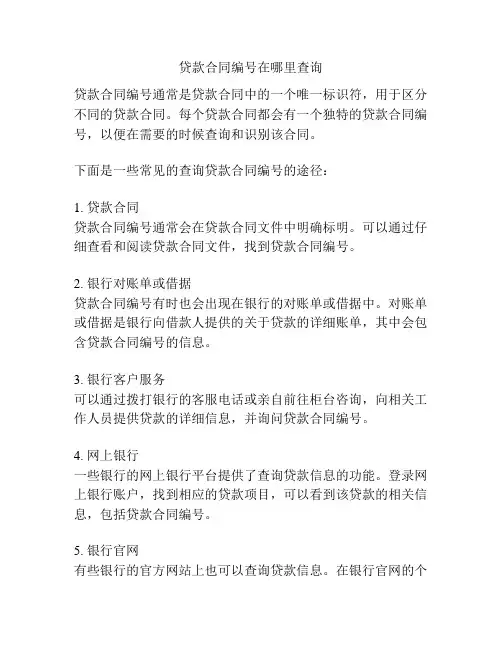 贷款合同编号在哪里查询

贷款合同编号通常是贷款合同中的一个唯一标识符，用于区分不同的贷款合同。每个贷款合同都会有一个独特的贷款合同编号，以便在需要的时候查询和识别该合同。

下面是一些常见的查询贷款合同编号的途径：

1. 贷款合同
贷款合同编号通常会在贷款合同文件中明确标明。可以通过仔细查看和阅读贷款合同文件，找到贷款合同编号。

2. 银行对账单或借据
贷款合同编号有时也会出现在银行的对账单或借据中。对账单或借据是银行向借款人提供的关于贷款的详细账单，其中会包含贷款合同编号的信息。

3. 银行客户服务
可以通过拨打银行的客服电话或亲自前往柜台咨询，向相关工作人员提供贷款的详细信息，并询问贷款合同编号。

4. 网上银行
一些银行的网上银行平台提供了查询贷款信息的功能。登录网上银行账户，找到相应的贷款项目，可以看到该贷款的相关信息，包括贷款合同编号。

5. 银行官网
有些银行的官方网站上也可以查询贷款信息。在银行官网的个